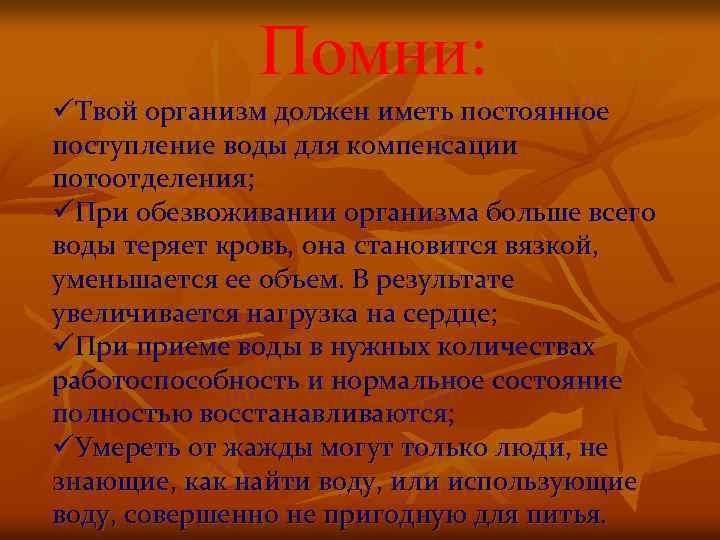 Помни:

✓Твой организм должен иметь постоянное поступление воды для компенсации потоотделения;
✓При обезвоживании организма больше всего воды теряет кровь, она становится вязкой, уменьшается ее объем. В результате увеличивается нагрузка на сердце;
✓При приеме воды в нужных количествах работоспособность и нормальное состояние полностью восстанавливаются;
✓Умереть от жажды могут только люди, не знающие, как найти воду, или использующие воду, совершенно не пригодную для питья.